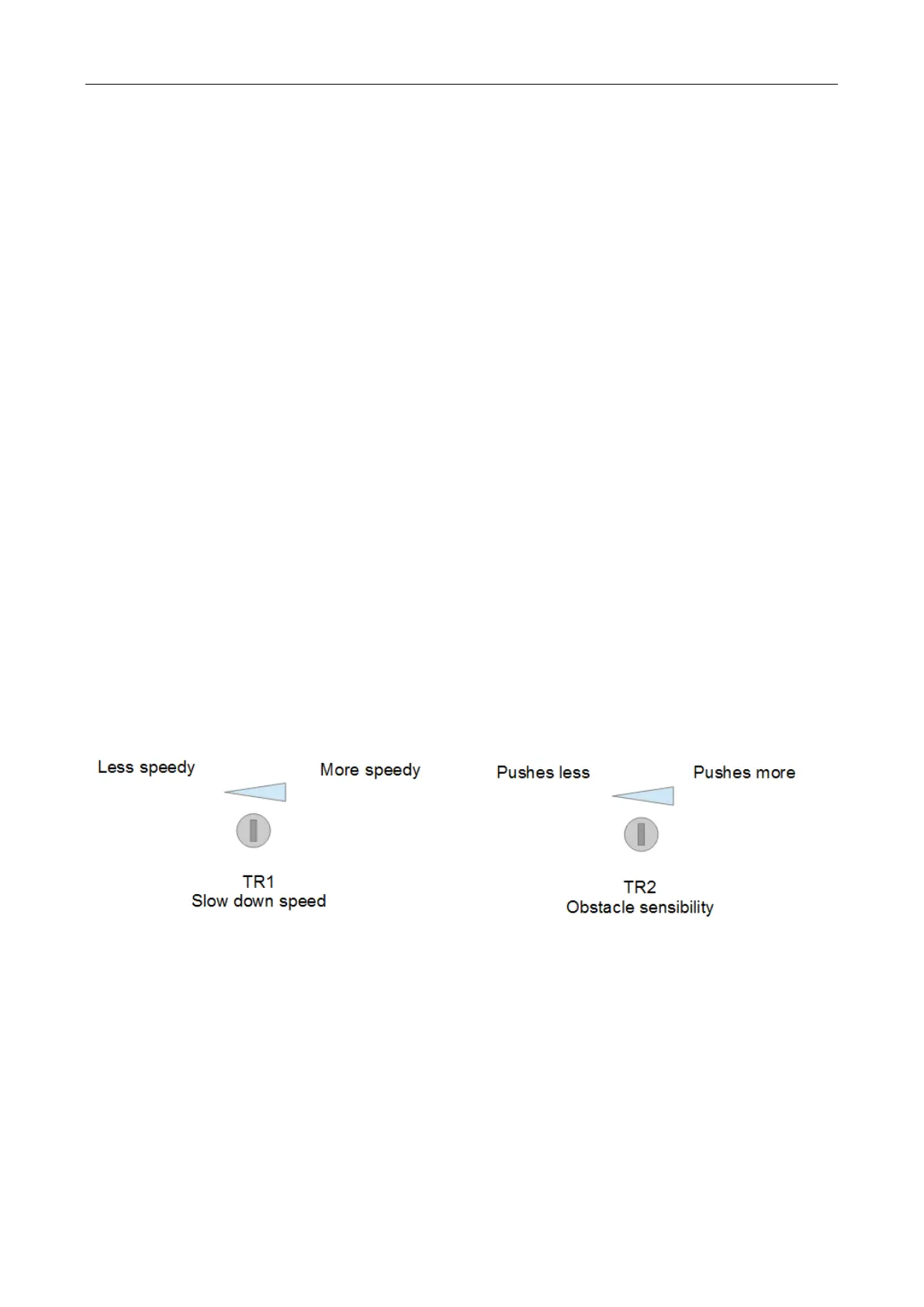 Less speedy

More speedy

TR1
Slow down speed

Pushes less

Pushes more

TR2
Obstacle sensibility